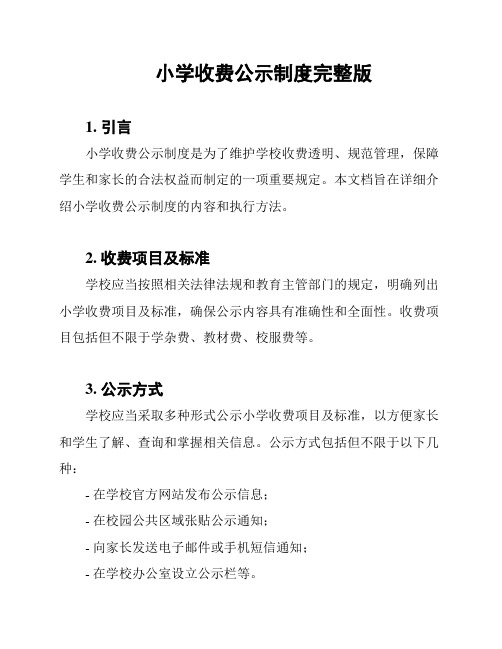 小学收费公示制度完整版

1. 引言

小学收费公示制度是为了维护学校收费透明、规范管理，保障学生和家长的合法权益而制定的一项重要规定。本文档旨在详细介绍小学收费公示制度的内容和执行方法。

2. 收费项目及标准

学校应当按照相关法律法规和教育主管部门的规定，明确列出小学收费项目及标准，确保公示内容具有准确性和全面性。收费项目包括但不限于学杂费、教材费、校服费等。

3. 公示方式

学校应当采取多种形式公示小学收费项目及标准，以方便家长和学生了解、查询和掌握相关信息。公示方式包括但不限于以下几种：

- 在学校官方网站发布公示信息；

- 在校园公共区域张贴公示通知；

- 向家长发送电子邮件或手机短信通知；

- 在学校办公室设立公示栏等。